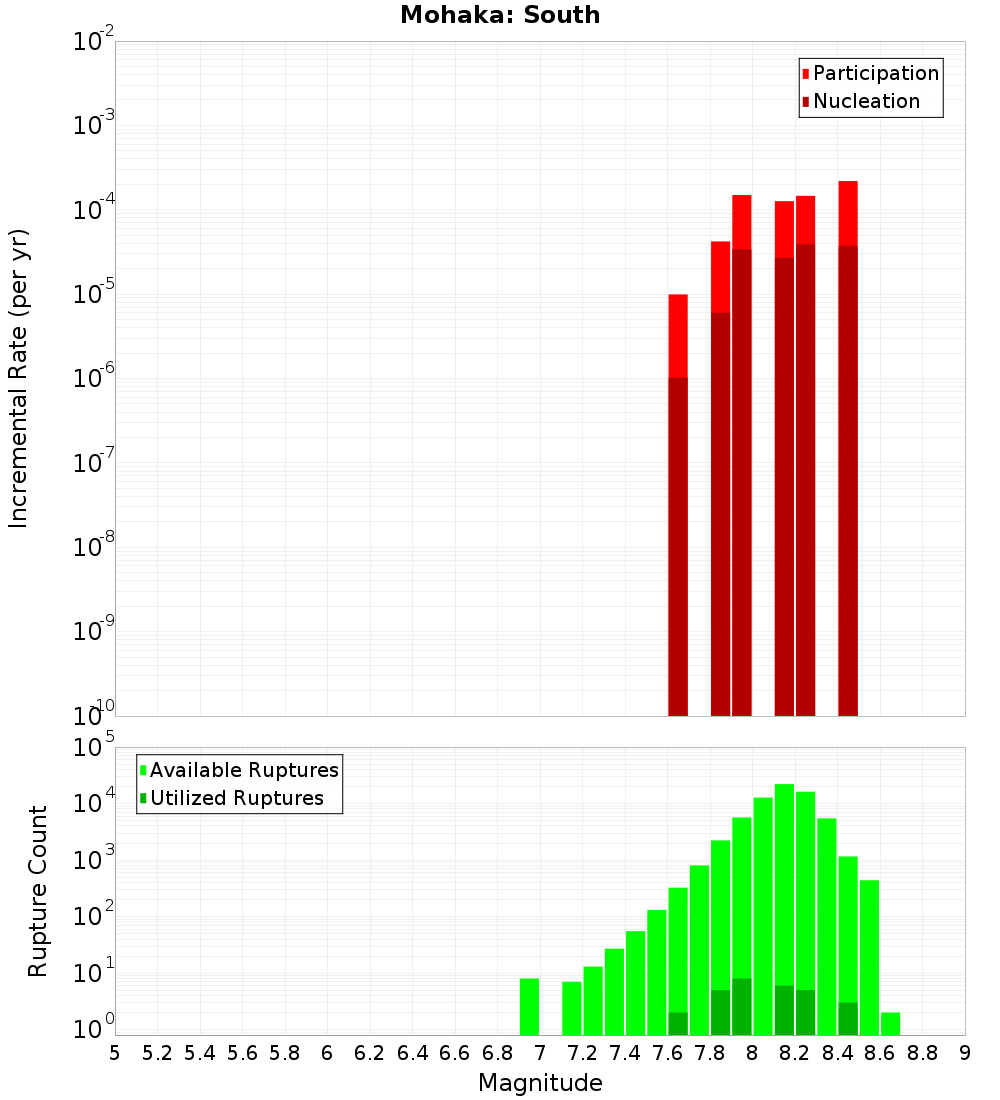 Mohaka: South

Participation
Nucleation

Incremental Rate (per yr)

$10^{-2}$
$10^{-3}$
$10^{-4}$
$10^{-5}$
$10^{-6}$
$10^{-7}$
$10^{-8}$
$10^{-9}$
$10^{-10}$

Available Ruptures
Utilized Ruptures

Rupture Count

$10^{5}$
$10^{4}$
$10^{3}$
$10^{2}$
$10^{1}$
$10^{0}$

5 5.2 5.4 5.6 5.8 6 6.2 6.4 6.6 6.8 7 7.2 7.4 7.6 7.8 8 8.2 8.4 8.6 8.8 9

Magnitude